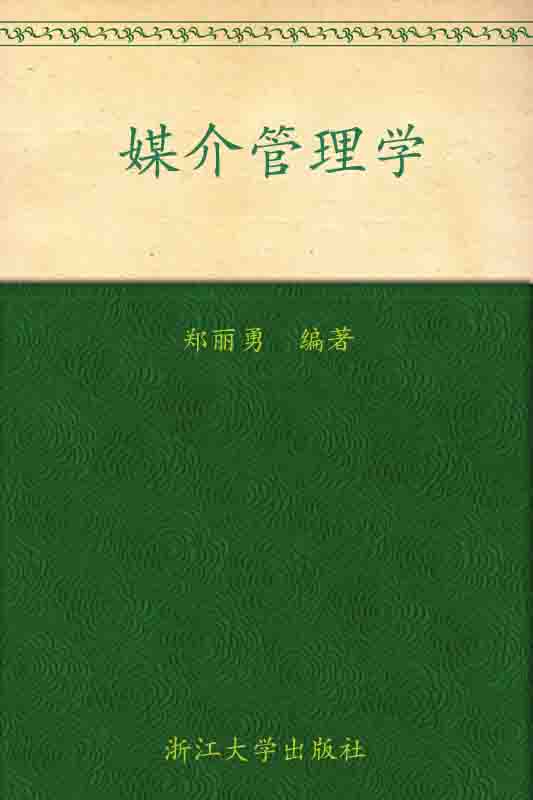 媒介管理学

郑丽勇　编著

浙江大学出版社